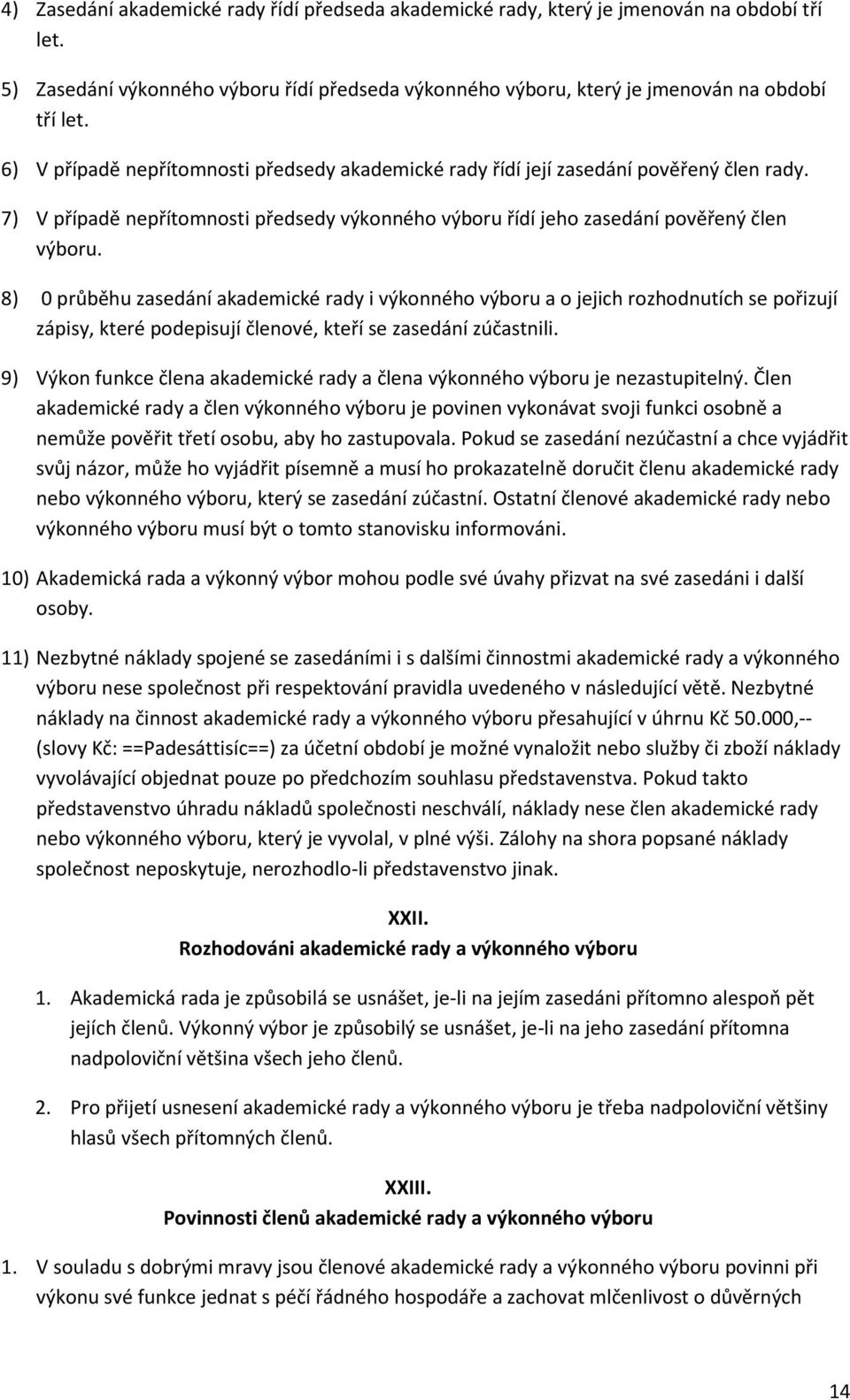 4) Zasedání akademické rady řídí předseda akademické rady, který je jmenován na období tří let.

5) Zasedání výkonného výboru řídí předseda výkonného výboru, který je jmenován na období tří let.

6) V případě nepřítomnosti předsedy akademické rady řídí její zasedání pověřený člen rady.

7) V případě nepřítomnosti předsedy výkonného výboru řídí jeho zasedání pověřený člen výboru.

8) 0 průběhu zasedání akademické rady i výkonného výboru a o jejich rozhodnutích se pořizují zápisy, které podepisují členové, kteří se zasedání zúčastnili.

9) Výkon funkce člena akademické rady a člena výkonného výboru je nezastupitelný. Člen akademické rady a člen výkonného výboru je povinen vykonávat svoji funkci osobně a nemůže pověřit třetí osobu, aby ho zastupovala. Pokud se zasedání nezúčastní a chce vyjádřit svůj názor, může ho vyjádřit písemně a musí ho prokazatelně doručit členu akademické rady nebo výkonného výboru, který se zasedání zúčastní. Ostatní členové akademické rady nebo výkonného výboru musí být o tomto stanovisku informováni.

10) Akademická rada a výkonný výbor mohou podle své úvahy přizvat na své zasedáni i další osoby.

11) Nezbytné náklady spojené se zasedáními i s dalšími činnostmi akademické rady a výkonného výboru nese společnost při respektování pravidla uvedeného v následující větě. Nezbytné náklady na činnost akademické rady a výkonného výboru přesahující v úhrnu Kč 50.000,-- (slovy Kč: ==Padesáttisíc==) za účetní období je možné vynaložit nebo služby či zboží náklady vyvolávající objednat pouze po předchozím souhlasu představenstva. Pokud takto představenstvo úhradu nákladů společnosti neschválí, náklady nese člen akademické rady nebo výkonného výboru, který je vyvolal, v plné výši. Zálohy na shora popsané náklady společnost neposkytuje, nerozhodlo-li představenstvo jinak.

XXII.
Rozhodováni akademické rady a výkonného výboru

1. Akademická rada je způsobilá se usnášet, je-li na jejím zasedáni přítomno alespoň pět jejích členů. Výkonný výbor je způsobilý se usnášet, je-li na jeho zasedání přítomna nadpoloviční většina všech jeho členů.

2. Pro přijetí usnesení akademické rady a výkonného výboru je třeba nadpoloviční většiny hlasů všech přítomných členů.

XXIII.
Povinnosti členů akademické rady a výkonného výboru

1. V souladu s dobrými mravy jsou členové akademické rady a výkonného výboru povinni při výkonu své funkce jednat s péčí řádného hospodáře a zachovat mlčenlivost o důvěrných

14